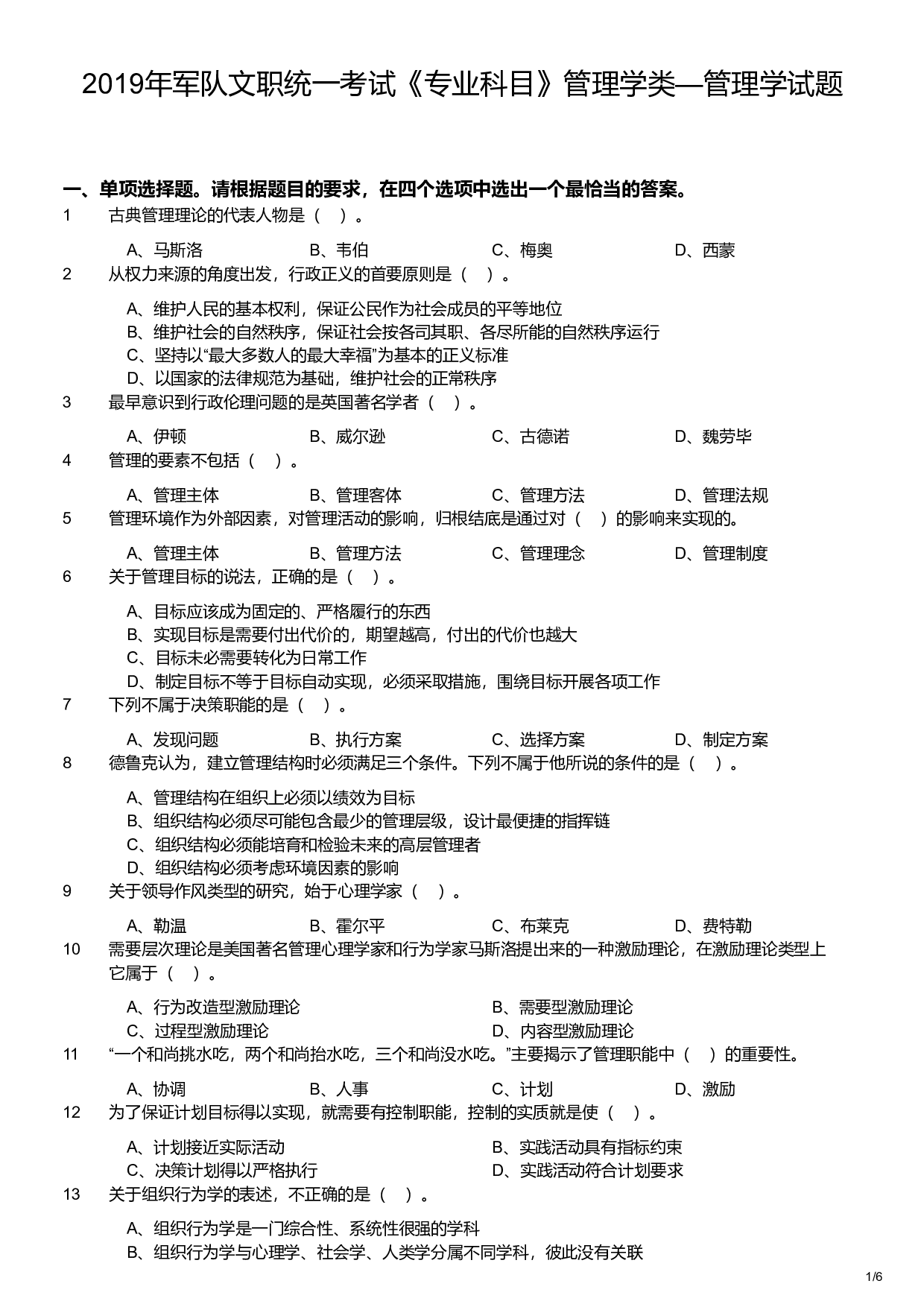 2019年军队文职统一考试《专业科目》管理学类—管理学试题

一、单项选择题。请根据题目的要求，在四个选项中选出一个最恰当的答案。

1　古典管理理论的代表人物是（　）。

A、马斯洛　B、韦伯　C、梅奥　D、西蒙

2　从权力来源的角度出发，行政正义的首要原则是（　）。

A、维护人民的基本权利，保证公民作为社会成员的平等地位
B、维护社会的自然秩序，保证社会按各司其职、各尽所能的自然秩序运行
C、坚持以“最大多数人的最大幸福”为基本的正义标准
D、以国家的法律规范为基础，维护社会的正常秩序

3　最早意识到行政伦理问题的是英国著名学者（　）。

A、伊顿　B、威尔逊　C、古德诺　D、魏劳毕

4　管理的要素不包括（　）。

A、管理主体　B、管理客体　C、管理方法　D、管理法规

5　管理环境作为外部因素，对管理活动的影响，归根结底是通过对（　）的影响来实现的。

A、管理主体　B、管理方法　C、管理理念　D、管理制度

6　关于管理目标的说法，正确的是（　）。

A、目标应该成为固定的、严格履行的东西
B、实现目标是需要付出代价的，期望越高，付出的代价也越大
C、目标未必需要转化为日常工作
D、制定目标不等于目标自动实现，必须采取措施，围绕目标开展各项工作

7　下列不属于决策职能的是（　）。

A、发现问题　B、执行方案　C、选择方案　D、制定方案

8　德鲁克认为，建立管理结构时必须满足三个条件。下列不属于他所说的条件的是（　）。

A、管理结构在组织上必须以绩效为目标
B、组织结构必须尽可能包含最少的管理层级，设计最便捷的指挥链
C、组织结构必须能培育和检验未来的高层管理者
D、组织结构必须考虑环境因素的影响

9　关于领导作风类型的研究，始于心理学家（　）。

A、勒温　B、霍尔平　C、布莱克　D、费特勒

10　需要层次理论是美国著名管理心理学家和行为学家马斯洛提出来的一种激励理论，在激励理论类型上它属于（　）。

A、行为改造型激励理论　B、需要型激励理论
C、过程型激励理论　D、内容型激励理论

11　“一个和尚挑水吃，两个和尚抬水吃，三个和尚没水吃。”主要揭示了管理职能中（　）的重要性。

A、协调　B、人事　C、计划　D、激励

12　为了保证计划目标得以实现，就需要有控制职能，控制的实质就是使（　）。

A、计划接近实际活动　B、实践活动具有指标约束
C、决策计划得以严格执行　D、实践活动符合计划要求

13　关于组织行为学的表述，不正确的是（　）。

A、组织行为学是一门综合性、系统性很强的学科
B、组织行为学与心理学、社会学、人类学分属不同学科，彼此没有关联

1/6